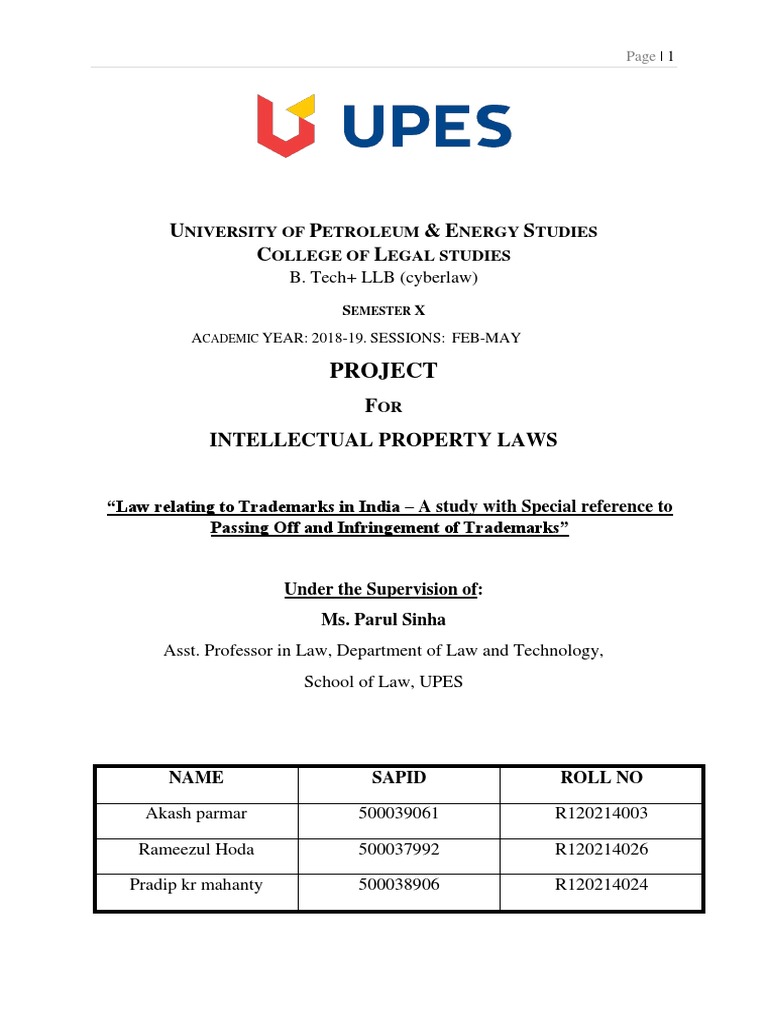 Page | 1

UPES

UNIVERSITY OF PETROLEUM & ENERGY STUDIES
COLLEGE OF LEGAL STUDIES
B. Tech+ LLB (cyberlaw)

SEMESTER X

ACADEMIC YEAR: 2018-19. SESSIONS: FEB-MAY

PROJECT

FOR

INTELLECTUAL PROPERTY LAWS

“Law relating to Trademarks in India – A study with Special reference to Passing Off and Infringement of Trademarks”

Under the Supervision of:

Ms. Parul Sinha

Asst. Professor in Law, Department of Law and Technology,

School of Law, UPES

| NAME | SAPID | ROLL NO |
|---|---|---|
| Akash parmar | 500039061 | R120214003 |
| Rameezul Hoda | 500037992 | R120214026 |
| Pradip kr mahanty | 500038906 | R120214024 |